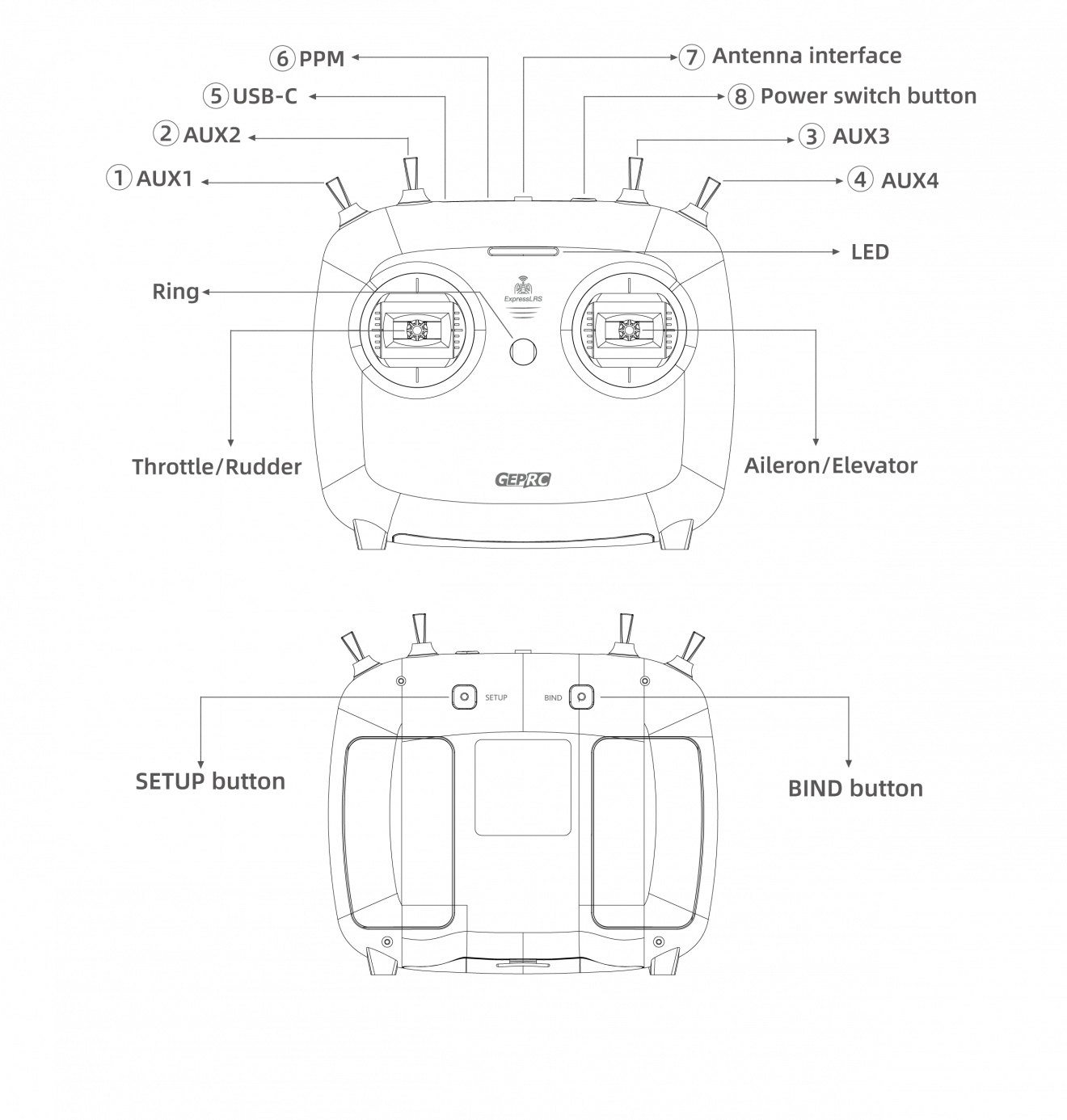 ⑥ PPM

⑦ Antenna interface

⑤ USB-C

⑧ Power switch button

② AUX2

③ AUX3

① AUX1

④ AUX4

LED

Ring

ExpressLRS

Throttle/Rudder

Aileron/Elevator

GEPRC

SETUP

BIND

SETUP button

BIND button